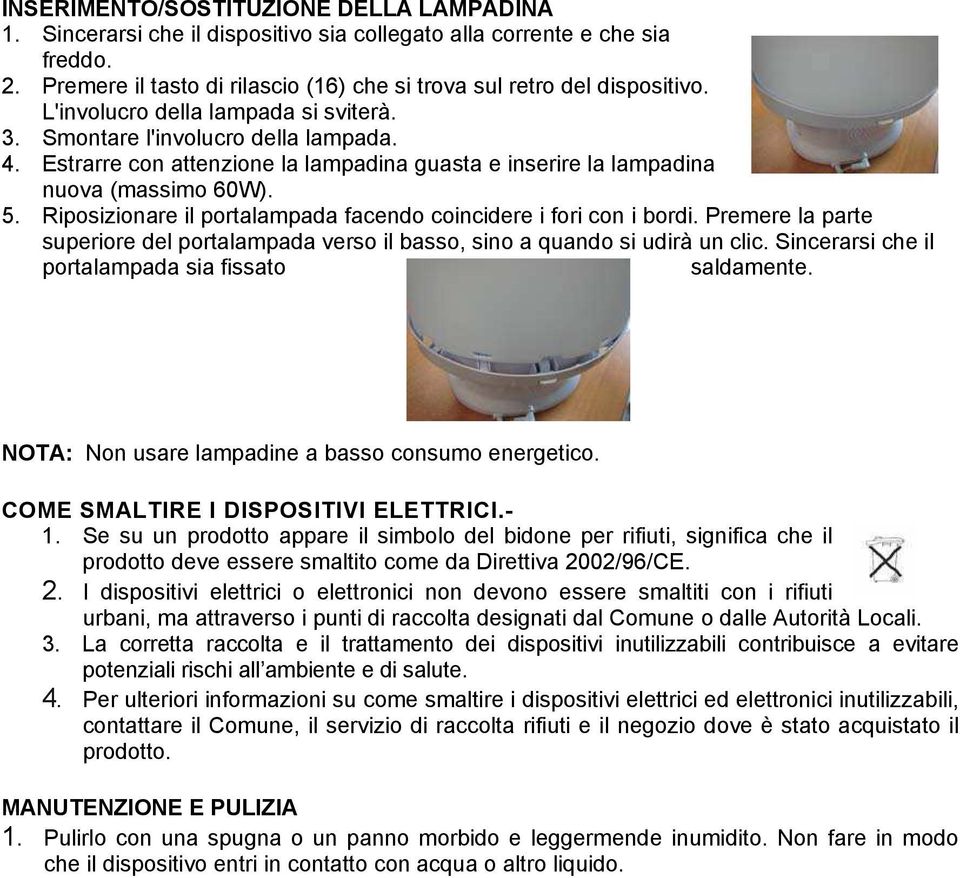 INSERIMENTO/SOSTITUZIONE DELLA LAMPADINA
1. Sincerarsi che il dispositivo sia collegato alla corrente e che sia freddo.
2. Premere il tasto di rilascio (16) che si trova sul retro del dispositivo. L'involucro della lampada si sviterà.
3. Smontare l'involucro della lampada.
4. Estrarre con attenzione la lampadina guasta e inserire la lampadina nuova (massimo 60W).
5. Riposizionare il portalampada facendo coincidere i fori con i bordi. Premere la parte superiore del portalampada verso il basso, sino a quando si udirà un clic. Sincerarsi che il portalampada sia fissato saldamente.

NOTA: Non usare lampadine a basso consumo energetico.

COME SMALTIRE I DISPOSITIVI ELETTRICI.-
1. Se su un prodotto appare il simbolo del bidone per rifiuti, significa che il prodotto deve essere smaltito come da Direttiva 2002/96/CE.
2. I dispositivi elettrici o elettronici non devono essere smaltiti con i rifiuti urbani, ma attraverso i punti di raccolta designati dal Comune o dalle Autorità Locali.
3. La corretta raccolta e il trattamento dei dispositivi inutilizzabili contribuisce a evitare potenziali rischi all'ambiente e di salute.
4. Per ulteriori informazioni su come smaltire i dispositivi elettrici ed elettronici inutilizzabili, contattare il Comune, il servizio di raccolta rifiuti e il negozio dove è stato acquistato il prodotto.

MANUTENZIONE E PULIZIA
1. Pulirlo con una spugna o un panno morbido e leggermende inumidito. Non fare in modo che il dispositivo entri in contatto con acqua o altro liquido.